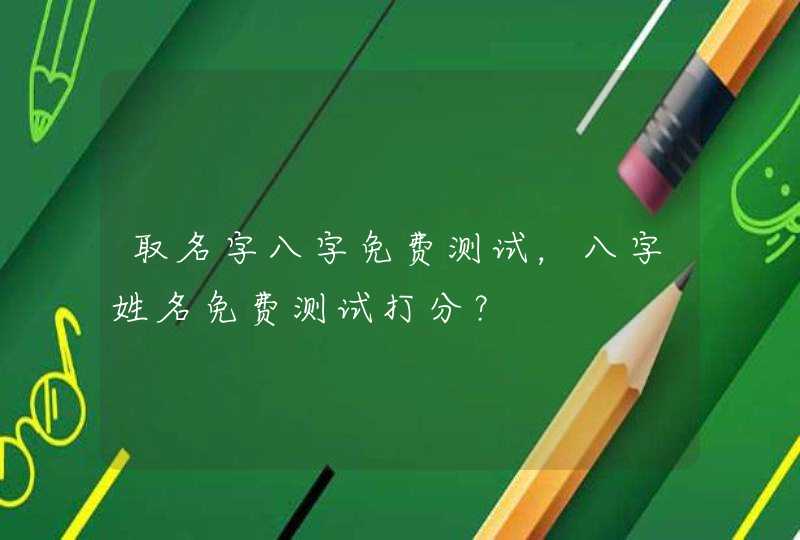 取名字八字免费测试，八字姓名免费测试打分？